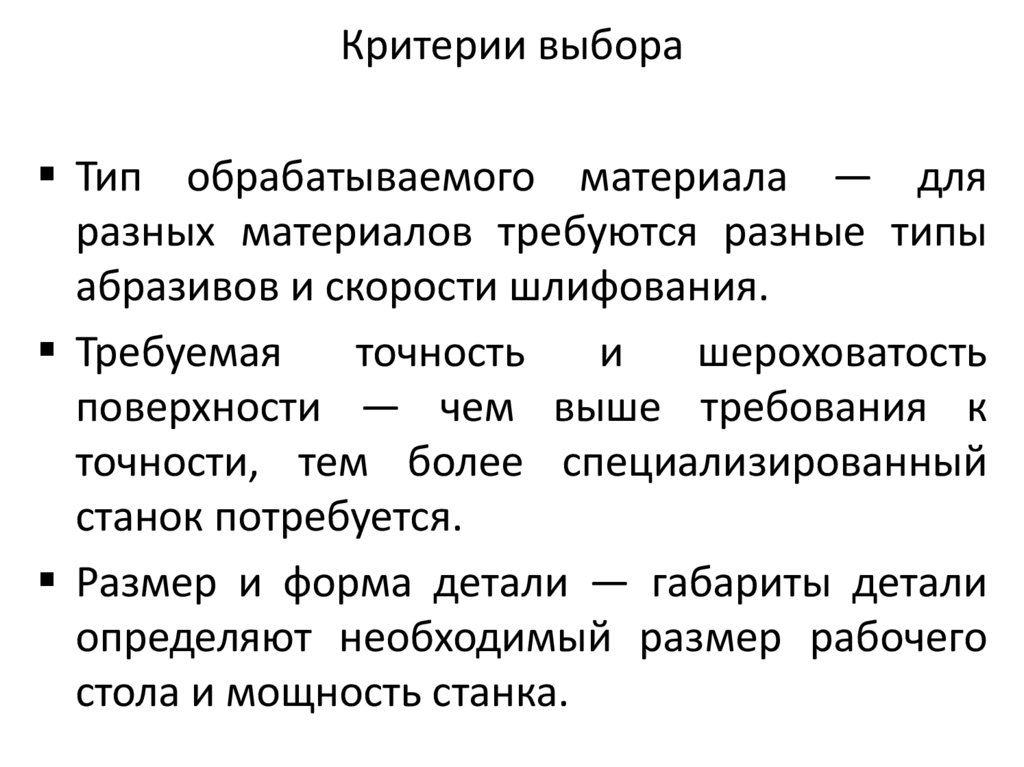 Критерии выбора

▪ Тип обрабатываемого материала — для разных материалов требуются разные типы абразивов и скорости шлифования.

▪ Требуемая точность и шероховатость поверхности — чем выше требования к точности, тем более специализированный станок потребуется.

▪ Размер и форма детали — габариты детали определяют необходимый размер рабочего стола и мощность станка.